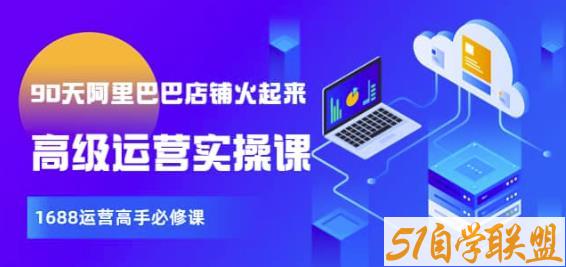 90天阿里巴巴店铺火起来

高级运营实操课

1688运营高手必修课

51自学联盟